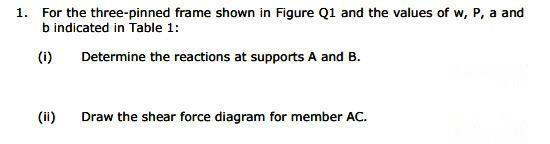 1. For the three-pinned frame shown in Figure Q1 and the values of w, P, a and b indicated in Table 1:

(i) Determine the reactions at supports A and B.

(ii) Draw the shear force diagram for member AC.